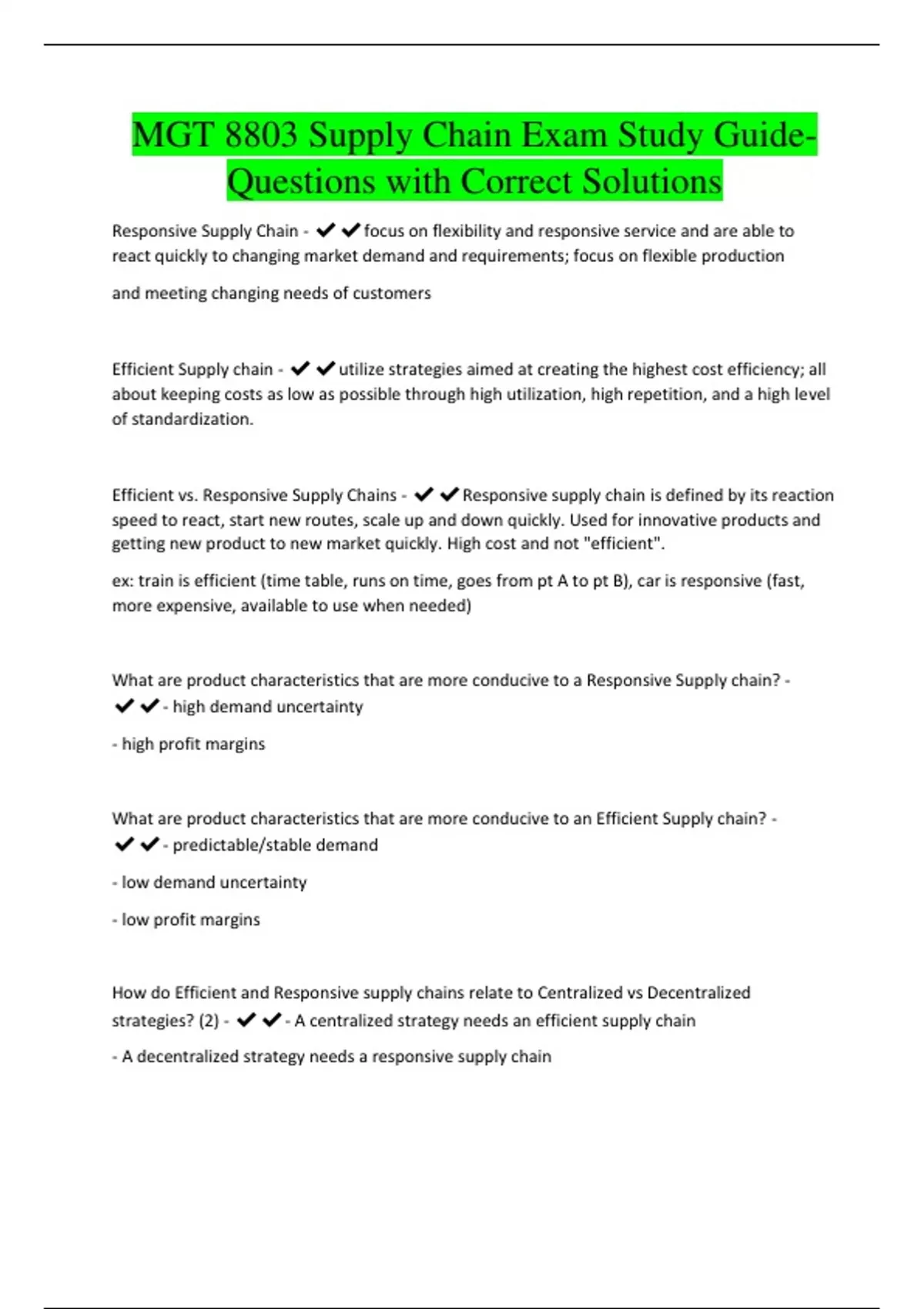 MGT 8803 Supply Chain Exam Study Guide- Questions with Correct Solutions

Responsive Supply Chain - ✔✔focus on flexibility and responsive service and are able to react quickly to changing market demand and requirements; focus on flexible production

and meeting changing needs of customers

Efficient Supply chain - ✔✔utilize strategies aimed at creating the highest cost efficiency; all about keeping costs as low as possible through high utilization, high repetition, and a high level of standardization.

Efficient vs. Responsive Supply Chains - ✔✔Responsive supply chain is defined by its reaction speed to react, start new routes, scale up and down quickly. Used for innovative products and getting new product to new market quickly. High cost and not "efficient".

ex: train is efficient (time table, runs on time, goes from pt A to pt B), car is responsive (fast, more expensive, available to use when needed)

What are product characteristics that are more conducive to a Responsive Supply chain? - ✔✔- high demand uncertainty

- high profit margins

What are product characteristics that are more conducive to an Efficient Supply chain? - ✔✔- predictable/stable demand

- low demand uncertainty

- low profit margins

How do Efficient and Responsive supply chains relate to Centralized vs Decentralized strategies? (2) - ✔✔- A centralized strategy needs an efficient supply chain

- A decentralized strategy needs a responsive supply chain